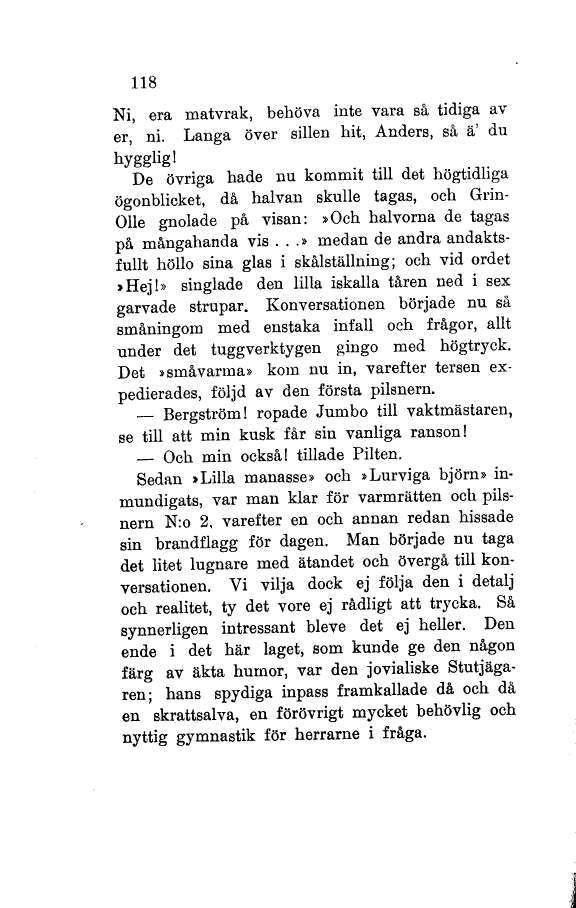 118

Ni, era matvrak, behöva inte vara så tidiga av er, ni. Langa över sillen hit, Anders, så ä' du hygglig!

De övriga hade nu kommit till det högtidliga ögonblicket, då halvan skulle tagas, och Grin-Olle gnolade på visan: »Och halvorna de tagas på mångahanda vis . . .» medan de andra andaktsfullt höllo sina glas i skålställning; och vid ordet »Hej!» singlade den lilla iskalla tåren ned i sex garvade strupar. Konversationen började nu så småningom med enstaka infall och frågor, allt under det tuggverktygen gingo med högtryck. Det »småvarma» kom nu in, varefter tersen expedierades, följd av den första pilsnern.

— Bergström! ropade Jumbo till vaktmästaren, se till att min kusk får sin vanliga ranson!

— Och min också! tillade Pilten.

Sedan »Lilla manasse» och »Lurviga björn» inmundigats, var man klar för varmrätten och pilsnern N:o 2, varefter en och annan redan hissade sin brandflagg för dagen. Man började nu taga det litet lugnare med ätandet och övergå till konversationen. Vi vilja dock ej följa den i detalj och realitet, ty det vore ej rådligt att trycka. Så synnerligen intressant bleve det ej heller. Den ende i det här laget, som kunde ge den någon färg av äkta humor, var den jovialiske Stutjägaren; hans spydiga inpass framkallade då och då en skrattsalva, en förövrigt mycket behövlig och nyttig gymnastik för herrarne i fråga.